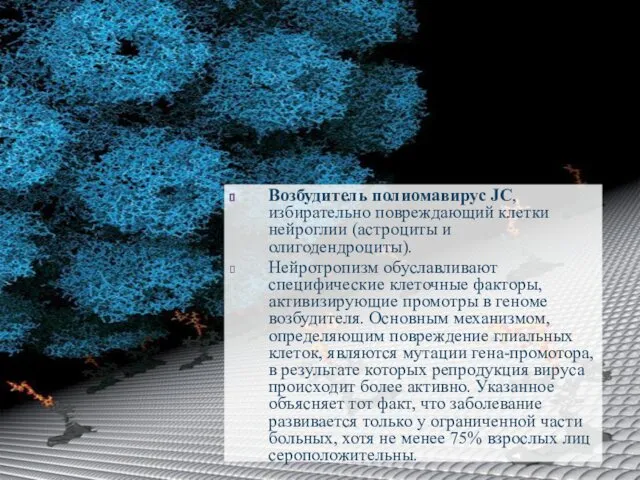 Возбудитель полиомавирус JC, избирательно повреждающий клетки нейроглии (астроциты и олигодендроциты).

Нейротропизм обуславливают специфические клеточные факторы, активизирующие промотры в геноме возбудителя. Основным механизмом, определяющим повреждение глиальных клеток, являются мутации гена-промотора, в результате которых репродукция вируса происходит более активно. Указанное объясняет тот факт, что заболевание развивается только у ограниченной части больных, хотя не менее 75% взрослых лиц серопозитивны.